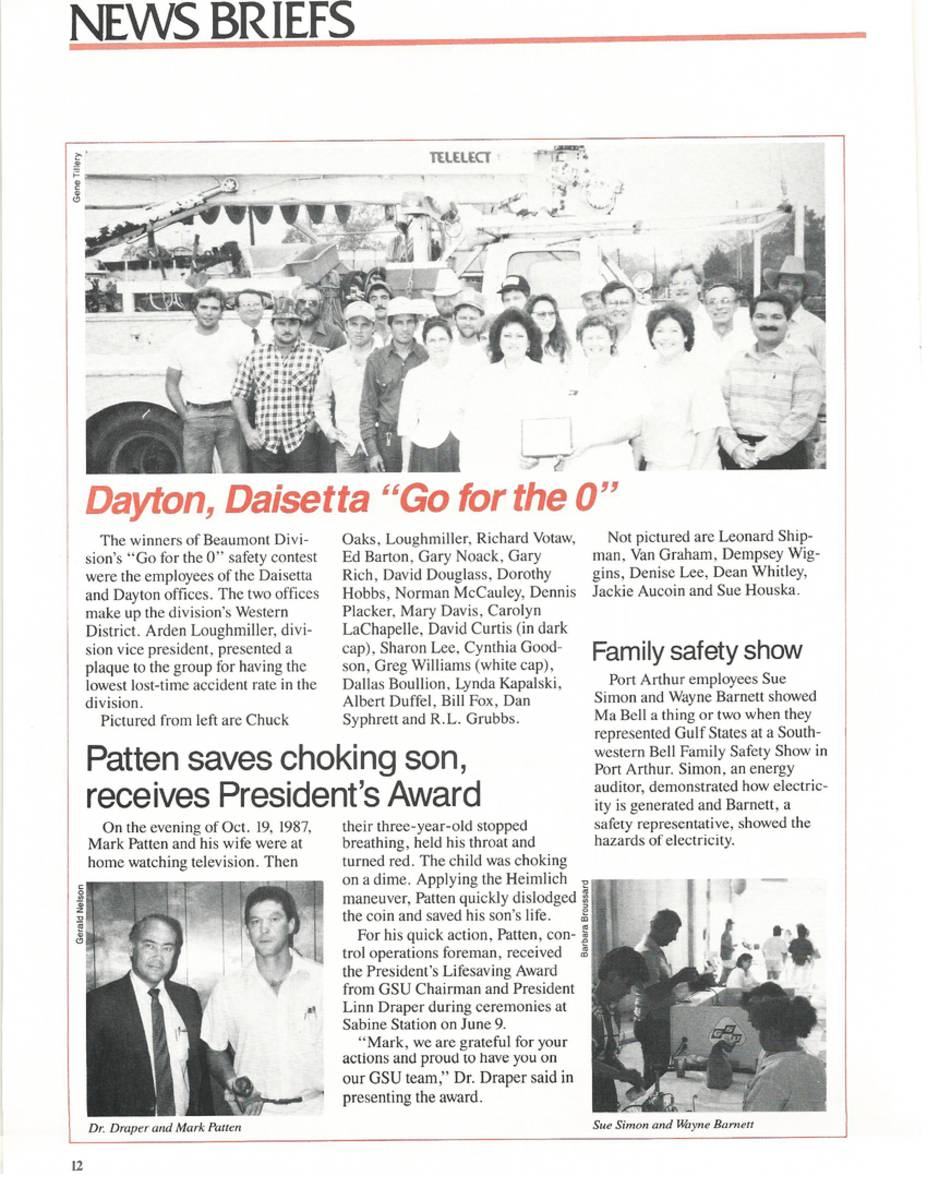 NEWS BRIEFS

Gene Tillery

TELELECT

Dayton, Daisetta "Go for the 0"

The winners of Beaumont Division's "Go for the 0" safety contest were the employees of the Daisetta and Dayton offices. The two offices make up the division's Western District. Arden Loughmiller, division vice president, presented a plaque to the group for having the lowest lost-time accident rate in the division.

Pictured from left are Chuck Oaks, Loughmiller, Richard Votaw, Ed Barton, Gary Noack, Gary Rich, David Douglass, Dorothy Hobbs, Norman McCauley, Dennis Placker, Mary Davis, Carolyn LaChapelle, David Curtis (in dark cap), Sharon Lee, Cynthia Goodson, Greg Williams (white cap), Dallas Boullion, Lynda Kapalski, Albert Duffel, Bill Fox, Dan Syphrett and R.L. Grubbs.

Not pictured are Leonard Shipman, Van Graham, Dempsey Wiggins, Denise Lee, Dean Whitley, Jackie Aucoin and Sue Houska.

Patten saves choking son, receives President's Award

On the evening of Oct. 19, 1987, Mark Patten and his wife were at home watching television. Then their three-year-old stopped breathing, held his throat and turned red. The child was choking on a dime. Applying the Heimlich maneuver, Patten quickly dislodged the coin and saved his son's life.

For his quick action, Patten, control operations foreman, received the President's Lifesaving Award from GSU Chairman and President Linn Draper during ceremonies at Sabine Station on June 9.

"Mark, we are grateful for your actions and proud to have you on our GSU team," Dr. Draper said in presenting the award.

Gerald Nelson

Dr. Draper and Mark Patten

Family safety show

Port Arthur employees Sue Simon and Wayne Barnett showed Ma Bell a thing or two when they represented Gulf States at a Southwestern Bell Family Safety Show in Port Arthur. Simon, an energy auditor, demonstrated how electricity is generated and Barnett, a safety representative, showed the hazards of electricity.

Barbara Broussard

Sue Simon and Wayne Barnett

12